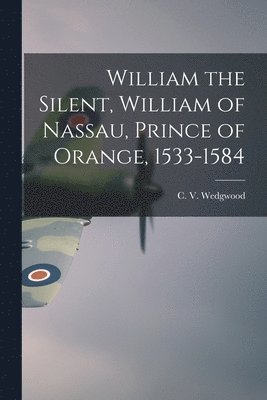 William the Silent, William of Nassau, Prince of Orange, 1533-1584

C. V. Wedgwood